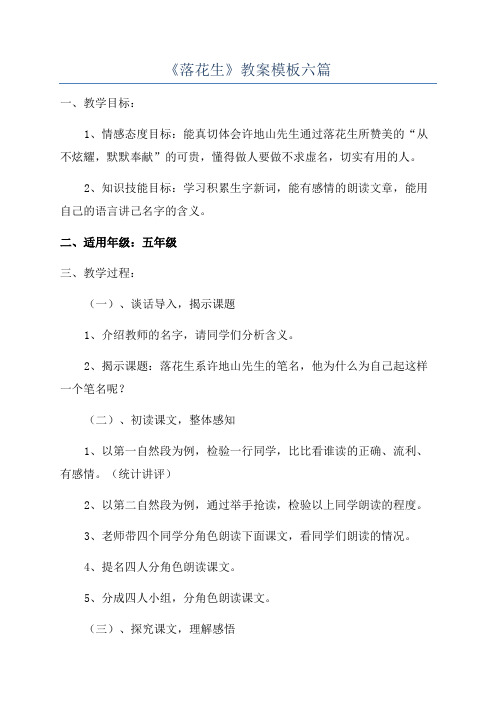 《落花生》教案模板六篇

一、教学目标：

1、情感态度目标：能真切体会许地山先生通过落花生所赞美的“从不炫耀，默默奉献”的可贵，懂得做人要做不求虚名，切实有用的人。

2、知识技能目标：学习积累生字新词，能有感情的朗读文章，能用自己的语言讲己名字的含义。

二、适用年级：五年级

三、教学过程：

（一）、谈话导入，揭示课题

1、介绍教师的名字，请同学们分析含义。

2、揭示课题：落花生系许地山先生的笔名，他为什么为自己起这样一个笔名呢？

（二）、初读课文，整体感知

1、以第一自然段为例，检验一行同学，比比看谁读的正确、流利、有感情。（统计讲评）

2、以第二自然段为例，通过举手抢读，检验以上同学朗读的程度。

3、老师带四个同学分角色朗读下面课文，看同学们朗读的情况。

4、提名四人分角色朗读课文。

5、分成四人小组，分角色朗读课文。

（三）、探究课文，理解感悟